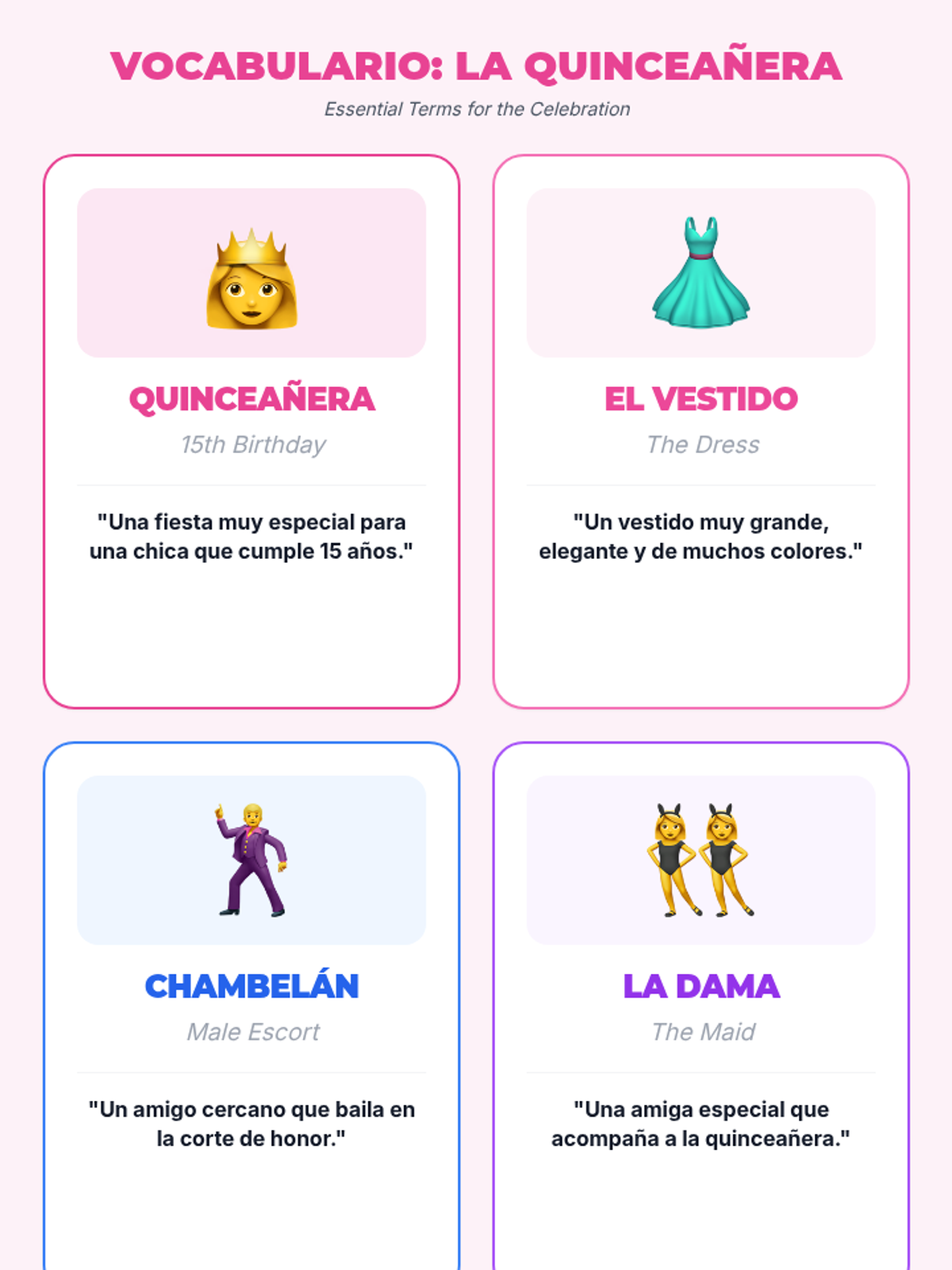 VOCABULARIO: LA QUINCEAÑERA

Essential Terms for the Celebration

QUINCEAÑERA

15th Birthday

"Una fiesta muy especial para una chica que cumple 15 años."

EL VESTIDO

The Dress

"Un vestido muy grande, elegante y de muchos colores."

CHAMBELÁN

Male Escort

"Un amigo cercano que baila en la corte de honor."

LA DAMA

The Maid

"Una amiga especial que acompaña a la quinceañera."